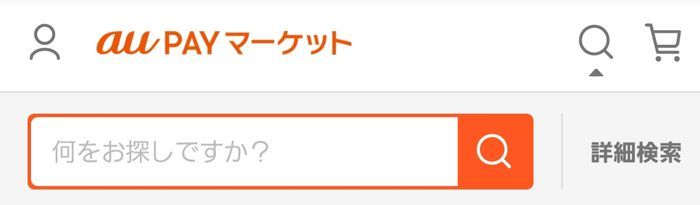 au PAY マーケット

何をお探しですか？

詳細検索